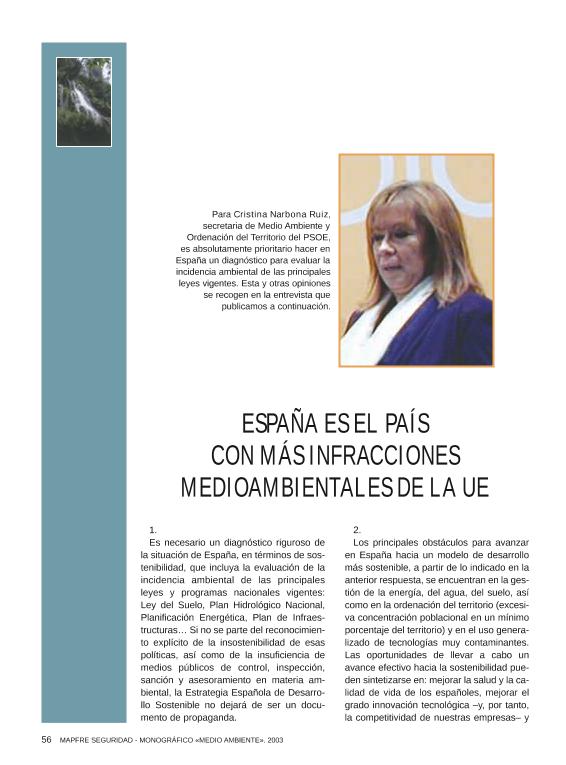 Para Cristina Narbona Ruiz, secretaria de Medio Ambiente y Ordenación del Territorio del PSOE, es absolutamente prioritario hacer en España un diagnóstico para evaluar la incidencia ambiental de las principales leyes vigentes. Esta y otras opiniones se recogen en la entrevista que publicamos a continuación.

ESPAÑA ES EL PAÍS CON MÁS INFRACCIONES MEDIOAMBIENTALES DE LA UE

1.

Es necesario un diagnóstico riguroso de la situación de España, en términos de sostenibilidad, que incluya la evaluación de la incidencia ambiental de las principales leyes y programas nacionales vigentes: Ley del Suelo, Plan Hidrológico Nacional, Planificación Energética, Plan de Infraestructuras… Si no se parte del reconocimiento explícito de la insostenibilidad de esas políticas, así como de la insuficiencia de medios públicos de control, inspección, sanción y asesoramiento en materia ambiental, la Estrategia Española de Desarrollo Sostenible no dejará de ser un documento de propaganda.

2.

Los principales obstáculos para avanzar en España hacia un modelo de desarrollo más sostenible, a partir de lo indicado en la anterior respuesta, se encuentran en la gestión de la energía, del agua, del suelo, así como en la ordenación del territorio (excesiva concentración poblacional en un mínimo porcentaje del territorio) y en el uso generalizado de tecnologías muy contaminantes. Las oportunidades de llevar a cabo un avance efectivo hacia la sostenibilidad pueden sintetizarse en: mejorar la salud y la calidad de vida de los españoles, mejorar el grado innovación tecnológica –y, por tanto, la competitividad de nuestras empresas– y

56 MAPFRE SEGURIDAD - MONOGRÁFICO «MEDIO AMBIENTE». 2003